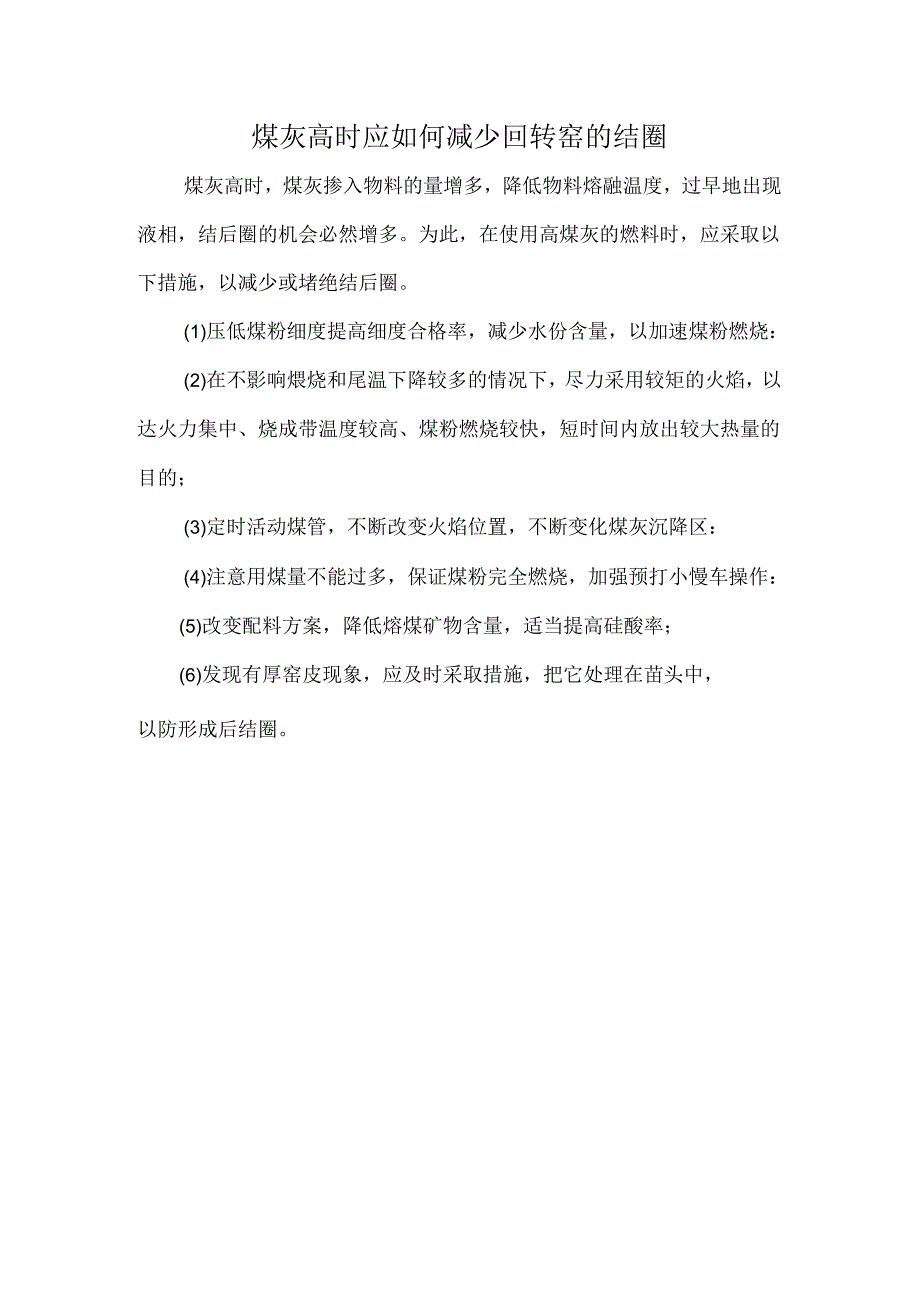 煤灰高时应如何减少回转窑的结圈

煤灰高时，煤灰掺入物料的量增多，降低物料熔融温度，过早地出现液相，结后圈的机会必然增多。为此，在使用高煤灰的燃料时，应采取以下措施，以减少或堵绝结后圈。

(1)压低煤粉细度提高细度合格率，减少水份含量，以加速煤粉燃烧：

(2)在不影响煨烧和尾温下降较多的情况下，尽力采用较矩的火焰，以达火力集中、烧成带温度较高、煤粉燃烧较快，短时间内放出较大热量的目的；

(3)定时活动煤管，不断改变火焰位置，不断变化煤灰沉降区：

(4)注意用煤量不能过多，保证煤粉完全燃烧，加强预打小慢车操作：

(5)改变配料方案，降低熔煤矿物含量，适当提高硅酸率；

(6)发现有厚窑皮现象，应及时采取措施，把它处理在苗头中，

以防形成后结圈。